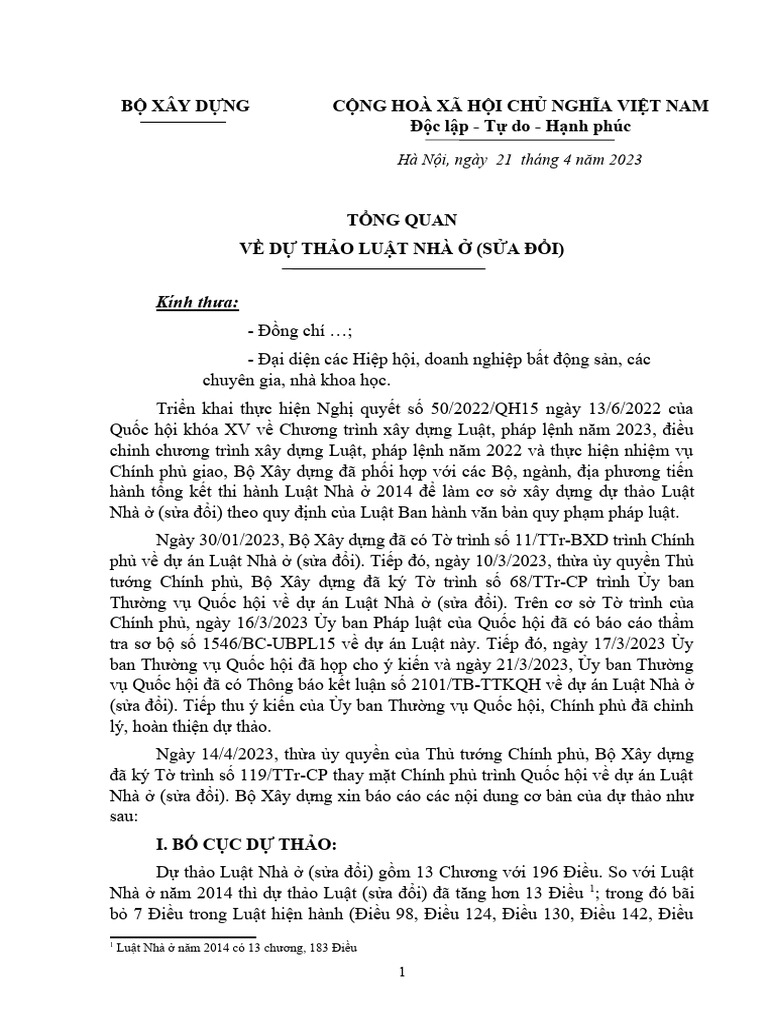 BỘ XÂY DỰNG

CỘNG HOÀ XÃ HỘI CHỦ NGHĨA VIỆT NAM
Độc lập - Tự do - Hạnh phúc

Hà Nội, ngày 21 tháng 4 năm 2023

TỔNG QUAN
VỀ DỰ THẢO LUẬT NHÀ Ở (SỬA ĐỔI)

Kính thưa:

- Đồng chí …;

- Đại diện các Hiệp hội, doanh nghiệp bất động sản, các chuyên gia, nhà khoa học.

Triển khai thực hiện Nghị quyết số 50/2022/QH15 ngày 13/6/2022 của Quốc hội khóa XV về Chương trình xây dựng Luật, pháp lệnh năm 2023, điều chỉnh chương trình xây dựng Luật, pháp lệnh năm 2022 và thực hiện nhiệm vụ Chính phủ giao, Bộ Xây dựng đã phối hợp với các Bộ, ngành, địa phương tiến hành tổng kết thi hành Luật Nhà ở 2014 để làm cơ sở xây dựng dự thảo Luật Nhà ở (sửa đổi) theo quy định của Luật Ban hành văn bản quy phạm pháp luật.

Ngày 30/01/2023, Bộ Xây dựng đã có Tờ trình số 11/TTr-BXD trình Chính phủ về dự án Luật Nhà ở (sửa đổi). Tiếp đó, ngày 10/3/2023, thừa ủy quyền Thủ tướng Chính phủ, Bộ Xây dựng đã ký Tờ trình số 68/TTr-CP trình Ủy ban Thường vụ Quốc hội về dự án Luật Nhà ở (sửa đổi). Trên cơ sở Tờ trình của Chính phủ, ngày 16/3/2023 Ủy ban Pháp luật của Quốc hội đã có báo cáo thẩm tra sơ bộ số 1546/BC-UBPL15 về dự án Luật này. Tiếp đó, ngày 17/3/2023 Ủy ban Thường vụ Quốc hội đã họp cho ý kiến và ngày 21/3/2023, Ủy ban Thường vụ Quốc hội đã có Thông báo kết luận số 2101/TB-TTKQH về dự án Luật Nhà ở (sửa đổi). Tiếp thu ý kiến của Ủy ban Thường vụ Quốc hội, Chính phủ đã chỉnh lý, hoàn thiện dự thảo.

Ngày 14/4/2023, thừa ủy quyền của Thủ tướng Chính phủ, Bộ Xây dựng đã ký Tờ trình số 119/TTr-CP thay mặt Chính phủ trình Quốc hội về dự án Luật Nhà ở (sửa đổi). Bộ Xây dựng xin báo cáo các nội dung cơ bản của dự thảo như sau:

I. BỐ CỤC DỰ THẢO:

Dự thảo Luật Nhà ở (sửa đổi) gồm 13 Chương với 196 Điều. So với Luật Nhà ở năm 2014 thì dự thảo Luật (sửa đổi) đã tăng hơn 13 Điều $^1$; trong đó bãi bỏ 7 Điều trong Luật hiện hành (Điều 98, Điều 124, Điều 130, Điều 142, Điều

$^1$ Luật Nhà ở năm 2014 có 13 chương, 183 Điều

1